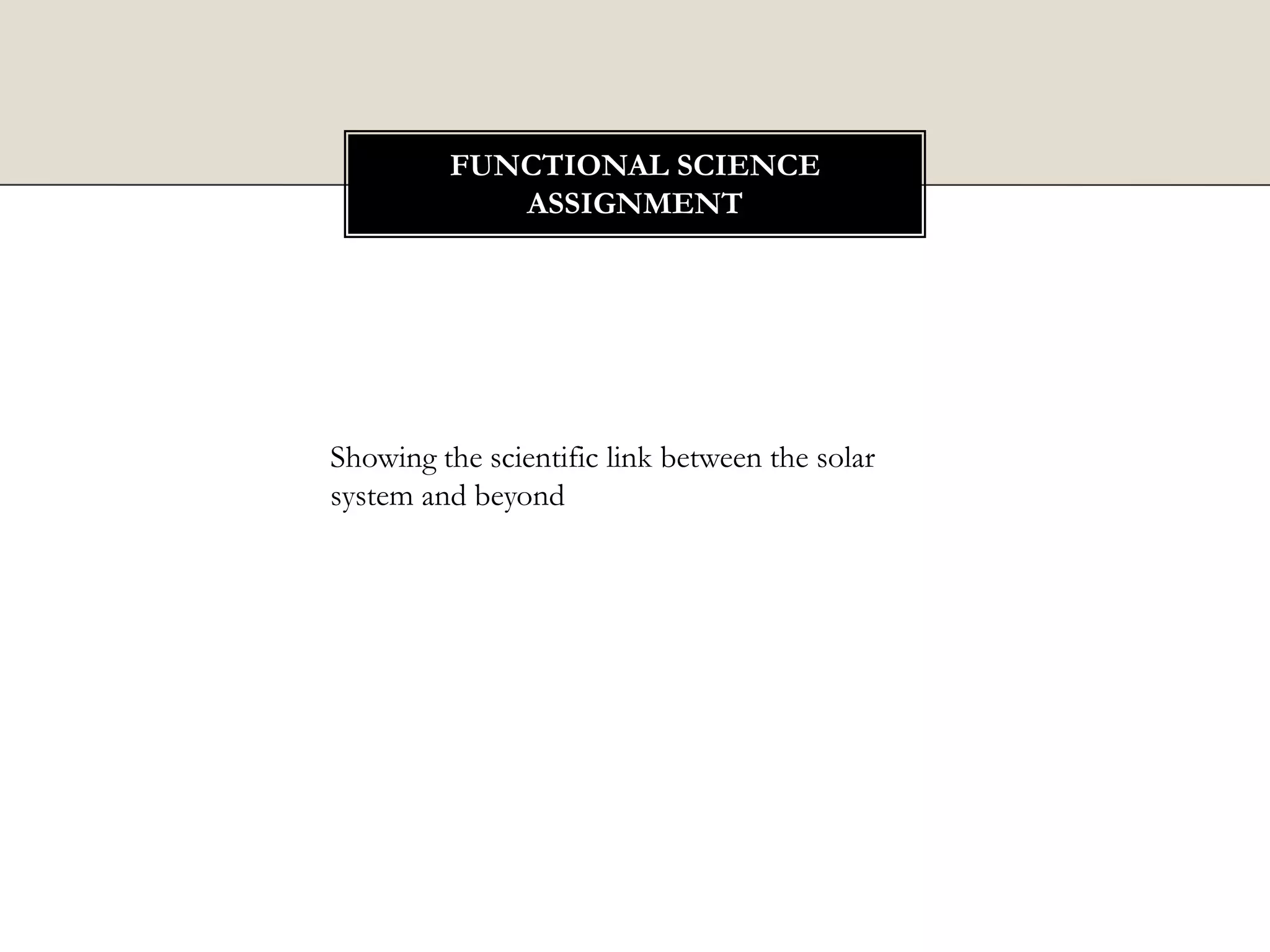 FUNCTIONAL SCIENCE ASSIGNMENT

Showing the scientific link between the solar system and beyond